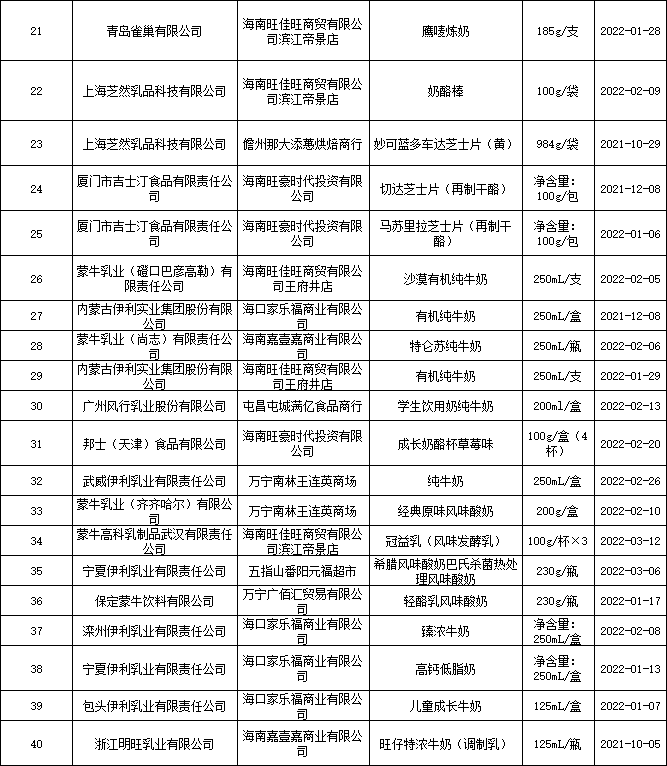 | 21 | 青岛雀巢有限公司 | 海南旺佳旺商贸有限公司滨江帝景店 | 鹰唛炼奶 | 185g/支 | 2022-01-28 |
|---|---|---|---|---|---|
| 22 | 上海芝然乳品科技有限公司 | 海南旺佳旺商贸有限公司滨江帝景店 | 奶酪棒 | 100g/袋 | 2022-02-09 |
| 23 | 上海芝然乳品科技有限公司 | 儋州那大添蕙烘焙商行 | 妙可蓝多车达芝士片（黄） | 984g/袋 | 2021-10-29 |
| 24 | 厦门市吉士汀食品有限责任公司 | 海南旺豪时代投资有限公司 | 切达芝士片（再制干酪） | 净含量：100g/包 | 2021-12-08 |
| 25 | 厦门市吉士汀食品有限责任公司 | 海南旺豪时代投资有限公司 | 马苏里拉芝士片（再制干酪） | 净含量：100g/包 | 2022-01-06 |
| 26 | 蒙牛乳业（磴口巴彦高勒）有限责任公司 | 海南旺佳旺商贸有限公司王府井店 | 沙漠有机纯牛奶 | 250mL/支 | 2022-02-05 |
| 27 | 内蒙古伊利实业集团股份有限公司 | 海口家乐福商业有限公司 | 有机纯牛奶 | 250mL/盒 | 2021-12-08 |
| 28 | 蒙牛乳业（尚志）有限责任公司 | 海南嘉壹嘉商业有限公司 | 特仑苏纯牛奶 | 250mL/瓶 | 2022-02-06 |
| 29 | 内蒙古伊利实业集团股份有限公司 | 海南旺佳旺商贸有限公司王府井店 | 有机纯牛奶 | 250mL/支 | 2022-01-29 |
| 30 | 广州风行乳业股份有限公司 | 屯昌屯城满亿食品商行 | 学生饮用奶纯牛奶 | 200ml/盒 | 2022-02-13 |
| 31 | 邦士（天津）食品有限公司 | 海南旺豪时代投资有限公司 | 成长奶酪杯草莓味 | 100g/盒（4杯） | 2022-02-20 |
| 32 | 武威伊利乳业有限责任公司 | 万宁南林王连英商场 | 纯牛奶 | 250mL/盒 | 2022-02-26 |
| 33 | 蒙牛乳业（齐齐哈尔）有限公司 | 万宁南林王连英商场 | 经典原味风味酸奶 | 200g/盒 | 2022-02-10 |
| 34 | 蒙牛高科乳制品武汉有限责任公司 | 海南旺佳旺商贸有限公司滨江帝景店 | 冠益乳（风味发酵乳） | 100g/杯×3 | 2022-03-12 |
| 35 | 宁夏伊利乳业有限责任公司 | 五指山番阳元福超市 | 希腊风味酸奶巴氏杀菌热处理风味酸奶 | 230g/瓶 | 2022-03-06 |
| 36 | 保定蒙牛饮料有限公司 | 万宁广佰汇贸易有限公司 | 轻酪乳风味酸奶 | 230g/瓶 | 2022-01-17 |
| 37 | 滦州伊利乳业有限责任公司 | 海口家乐福商业有限公司 | 臻浓牛奶 | 净含量：250mL/盒 | 2022-02-08 |
| 38 | 宁夏伊利乳业有限责任公司 | 海口家乐福商业有限公司 | 高钙低脂奶 | 净含量：250mL/盒 | 2022-01-13 |
| 39 | 包头伊利乳业有限责任公司 | 海口家乐福商业有限公司 | 儿童成长牛奶 | 125mL/盒 | 2022-01-07 |
| 40 | 浙江明旺乳业有限公司 | 海南嘉壹嘉商业有限公司 | 旺仔特浓牛奶（调制乳） | 125mL/瓶 | 2021-10-05 |